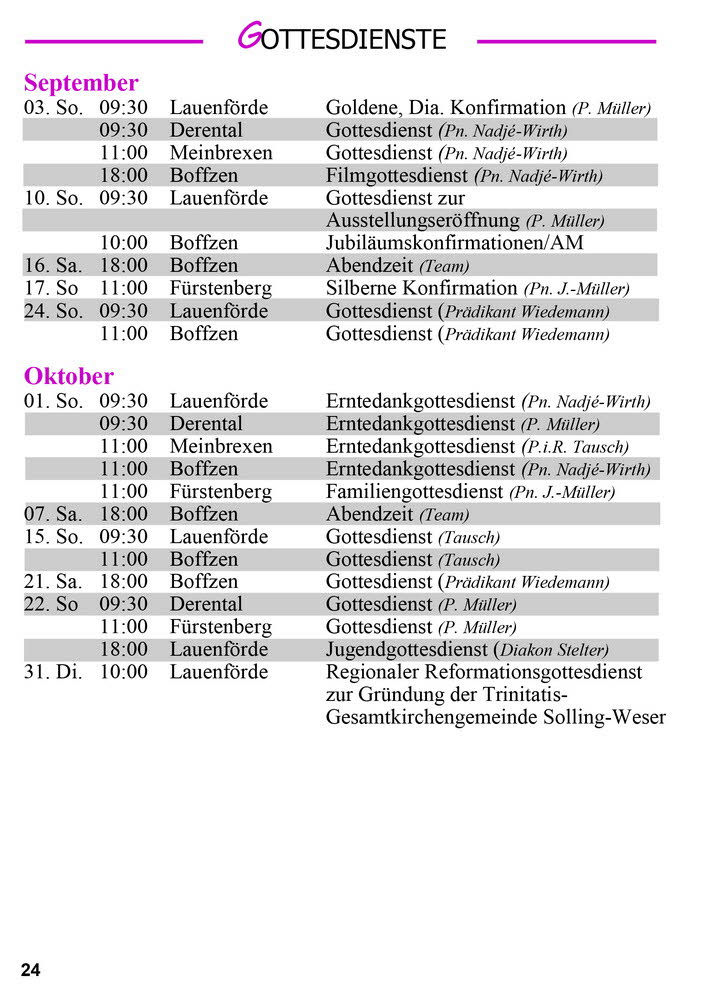 GOTTESDIENSTE

September

| | | | |
|---|---|---|---|
| 03. So. | 09:30 | Lauenförde | Goldene, Dia. Konfirmation (P. Müller) |
| | 09:30 | Derental | Gottesdienst (Pn. Nadjé-Wirth) |
| | 11:00 | Meinbrexen | Gottesdienst (Pn. Nadjé-Wirth) |
| | 18:00 | Boffzen | Filmgottesdienst (Pn. Nadjé-Wirth) |
| 10. So. | 09:30 | Lauenförde | Gottesdienst zur Ausstellungseröffnung (P. Müller) |
| | 10:00 | Boffzen | Jubiläumskonfirmationen/AM |
| 16. Sa. | 18:00 | Boffzen | Abendzeit (Team) |
| 17. So | 11:00 | Fürstenberg | Silberne Konfirmation (Pn. J.-Müller) |
| 24. So. | 09:30 | Lauenförde | Gottesdienst (Prädikant Wiedemann) |
| | 11:00 | Boffzen | Gottesdienst (Prädikant Wiedemann) |

Oktober

| | | | |
|---|---|---|---|
| 01. So. | 09:30 | Lauenförde | Erntedankgottesdienst (Pn. Nadjé-Wirth) |
| | 09:30 | Derental | Erntedankgottesdienst (P. Müller) |
| | 11:00 | Meinbrexen | Erntedankgottesdienst (P.i.R. Tausch) |
| | 11:00 | Boffzen | Erntedankgottesdienst (Pn. Nadjé-Wirth) |
| | 11:00 | Fürstenberg | Familiengottesdienst (Pn. J.-Müller) |
| 07. Sa. | 18:00 | Boffzen | Abendzeit (Team) |
| 15. So. | 09:30 | Lauenförde | Gottesdienst (Tausch) |
| | 11:00 | Boffzen | Gottesdienst (Tausch) |
| 21. Sa. | 18:00 | Boffzen | Gottesdienst (Prädikant Wiedemann) |
| 22. So | 09:30 | Derental | Gottesdienst (P. Müller) |
| | 11:00 | Fürstenberg | Gottesdienst (P. Müller) |
| | 18:00 | Lauenförde | Jugendgottesdienst (Diakon Stelter) |
| 31. Di. | 10:00 | Lauenförde | Regionaler Reformationsgottesdienst zur Gründung der Trinitatis-Gesamtkirchengemeinde Solling-Weser |

24